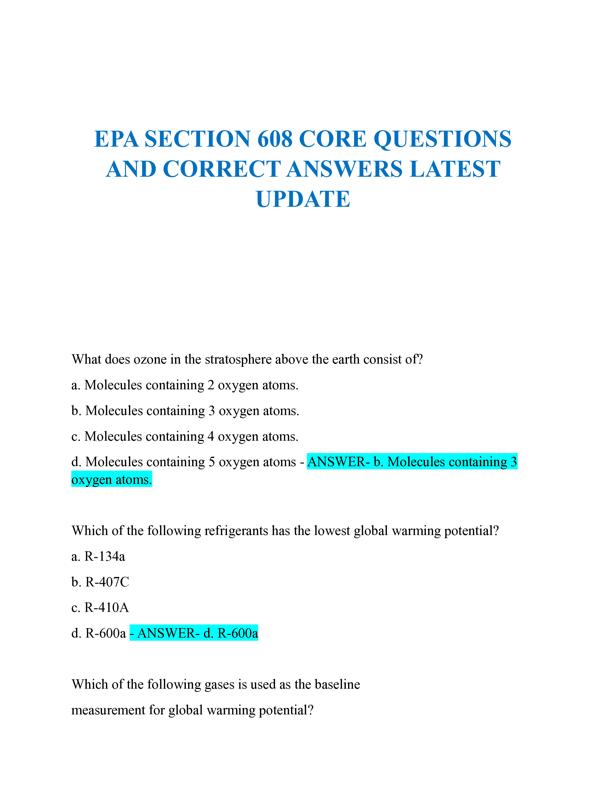 EPA SECTION 608 CORE QUESTIONS AND CORRECT ANSWERS LATEST UPDATE

What does ozone in the stratosphere above the earth consist of?

a. Molecules containing 2 oxygen atoms.

b. Molecules containing 3 oxygen atoms.

c. Molecules containing 4 oxygen atoms.

d. Molecules containing 5 oxygen atoms - ANSWER- b. Molecules containing 3 oxygen atoms.

Which of the following refrigerants has the lowest global warming potential?

a. R-134a

b. R-407C

c. R-410A

d. R-600a - ANSWER- d. R-600a

Which of the following gases is used as the baseline measurement for global warming potential?